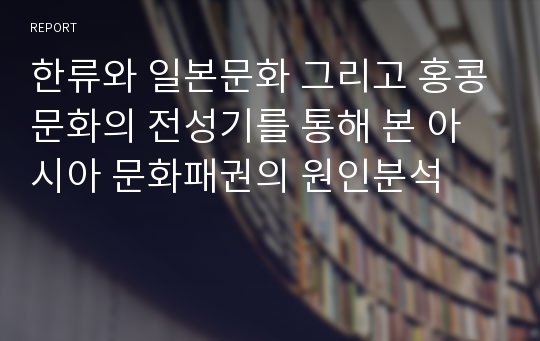 REPORT

한류와 일본문화 그리고 홍콩문화의 전성기를 통해 본 아시아 문화패권의 원인분석